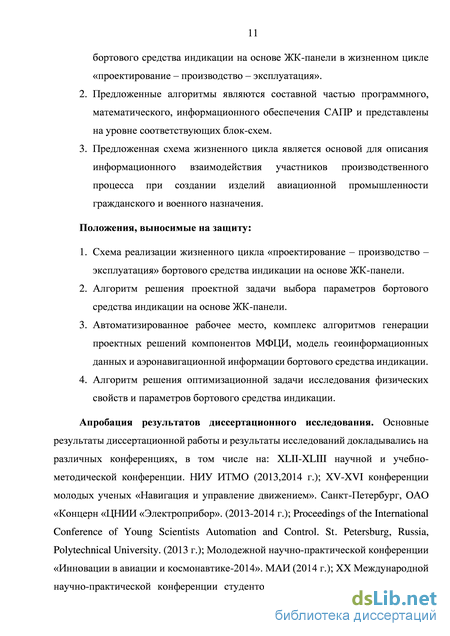 11

бортового средства индикации на основе ЖК-панели в жизненном цикле «проектирование – производство – эксплуатация».

2. Предложенные алгоритмы являются составной частью программного, математического, информационного обеспечения САПР и представлены на уровне соответствующих блок-схем.

3. Предложенная схема жизненного цикла является основой для описания информационного взаимодействия участников производственного процесса при создании изделий авиационной промышленности гражданского и военного назначения.

Положения, выносимые на защиту:

1. Схема реализации жизненного цикла «проектирование – производство – эксплуатация» бортового средства индикации на основе ЖК-панели.

2. Алгоритм решения проектной задачи выбора параметров бортового средства индикации на основе ЖК-панели.

3. Автоматизированное рабочее место, комплекс алгоритмов генерации проектных решений компонентов МФЦИ, модель геоинформационных данных и аэронавигационной информации бортового средства индикации.

4. Алгоритм решения оптимизационной задачи исследования физических свойств и параметров бортового средства индикации.

Апробация результатов диссертационного исследования. Основные результаты диссертационной работы и результаты исследований докладывались на различных конференциях, в том числе на: XLII-XLIII научной и учебно-методической конференции. НИУ ИТМО (2013,2014 г.); XV-XVI конференции молодых ученых «Навигация и управление движением». Санкт-Петербург, ОАО «Концерн «ЦНИИ «Электроприбор». (2013-2014 г.); Proceedings of the International Conference of Young Scientists Automation and Control. St. Petersburg, Russia, Polytechnical University. (2013 г.); Молодежной научно-практической конференции «Инновации в авиации и космонавтике-2014». МАИ (2014 г.); XX Международной научно-практической конференции студенто

dsLib.net
библиотека диссертаций